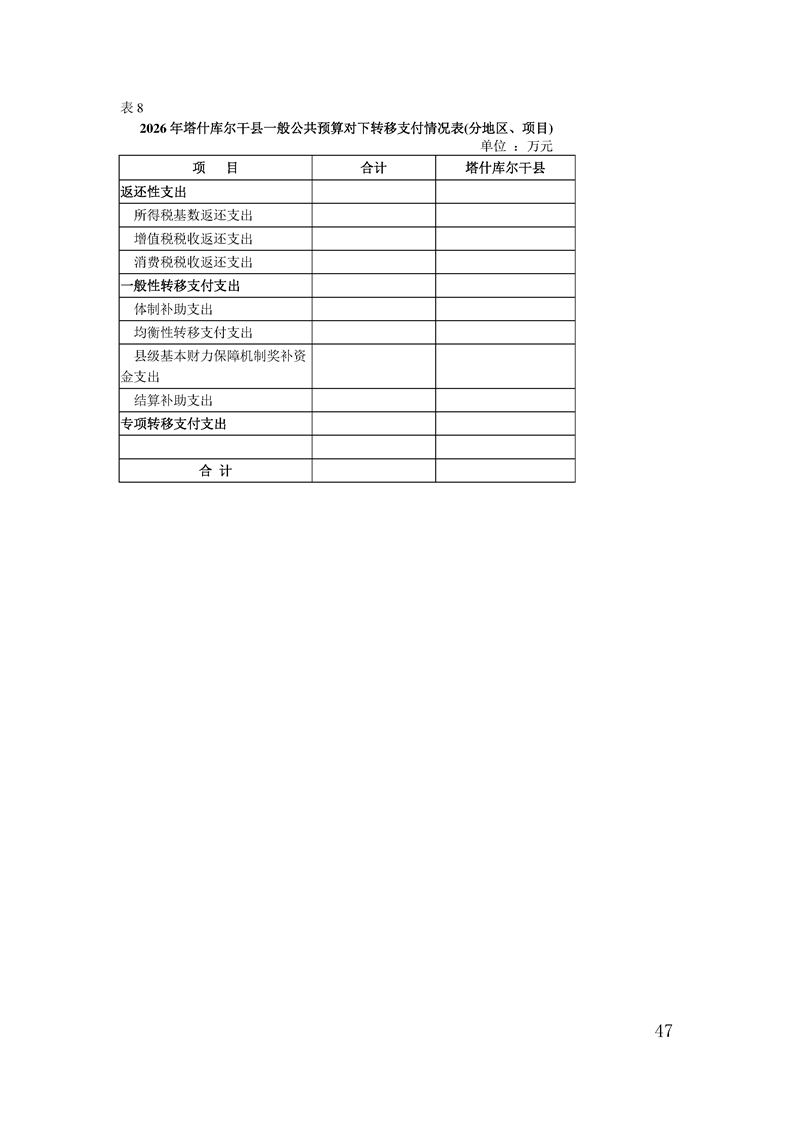 表8

2026年塔什库尔干县一般公共预算对下转移支付情况表(分地区、项目)

单位 ：万元

| 项 目 | 合计 | 塔什库尔干县 |
|---|---|---|
| 返还性支出 | | |
| 所得税基数返还支出 | | |
| 增值税税收返还支出 | | |
| 消费税税收返还支出 | | |
| 一般性转移支付支出 | | |
| 体制补助支出 | | |
| 均衡性转移支付支出 | | |
| 县级基本财力保障机制奖补资金支出 | | |
| 结算补助支出 | | |
| 专项转移支付支出 | | |
| | | |
| 合 计 | | |

47